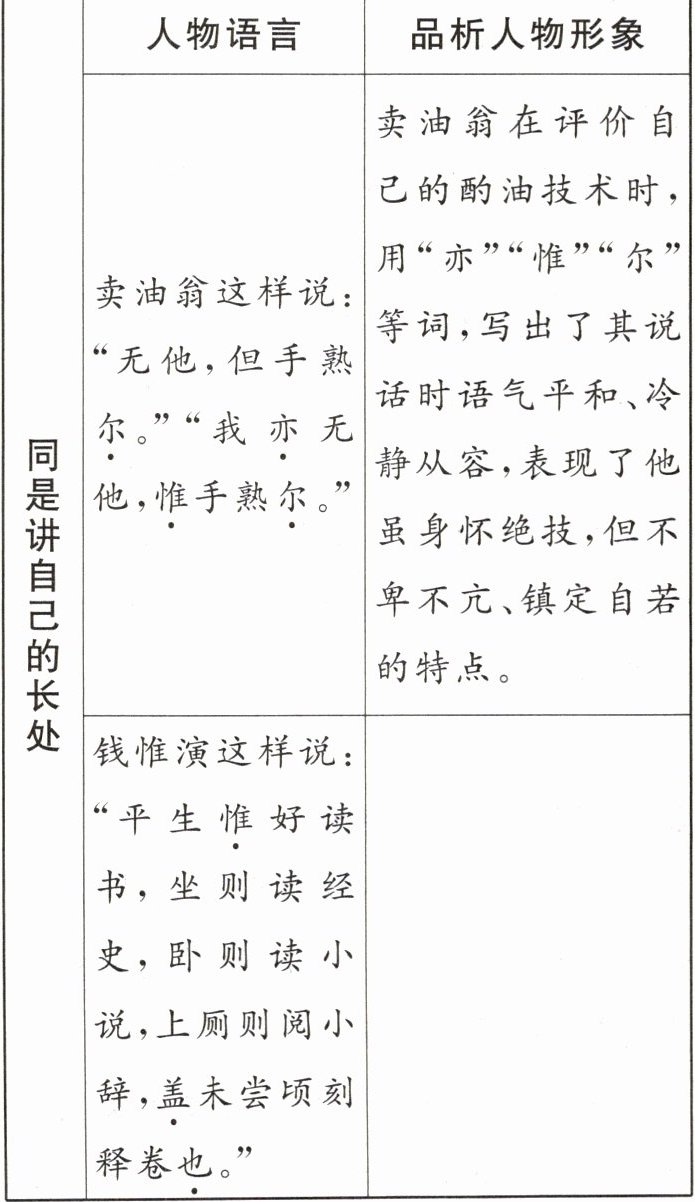 | | 人物语言 | 品析人物形象 |
|---|---|---|
| 同是讲自己的长处 | 卖油翁这样说:“无他,但手熟尔。”“我亦无他,惟手熟尔。” | 卖油翁在评价自己的酌油技术时,用“亦”“惟”“尔”等词,写出了其说话时语气平和、冷静从容,表现了他虽身怀绝技,但不卑不亢、镇定自若的特点。 |
| | 钱惟演这样说:“平生惟好读书,坐则读经史,卧则读小说,上厕则阅小辞,盖未尝顷刻释卷也。” | |